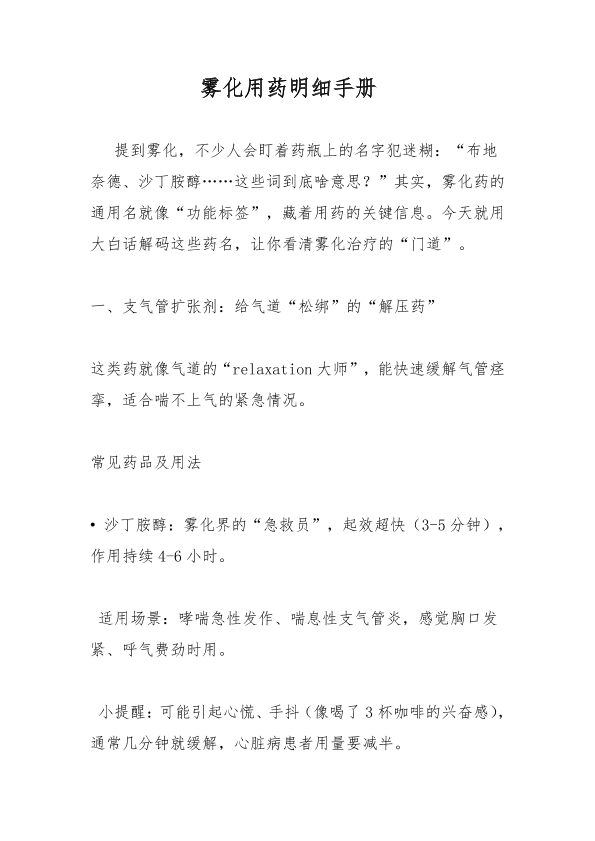 雾化用药明细手册

提到雾化，不少人会盯着药瓶上的名字犯迷糊：“布地奈德、沙丁胺醇……这些词到底啥意思？”其实，雾化药的通用名就像“功能标签”，藏着用药的关键信息。今天就用大白话解码这些药名，让你看清雾化治疗的“门道”。

一、支气管扩张剂：给气道“松绑”的“解压药”

这类药就像气道的“relaxation 大师”，能快速缓解气管痉挛，适合喘不上气的紧急情况。

常见药品及用法

• 沙丁胺醇：雾化界的“急救员”，起效超快（3-5 分钟），作用持续 4-6 小时。

适用场景：哮喘急性发作、喘息性支气管炎，感觉胸口发紧、呼气费劲时用。

小提醒：可能引起心慌、手抖（像喝了 3 杯咖啡的兴奋感），通常几分钟就缓解，心脏病患者用量要减半。